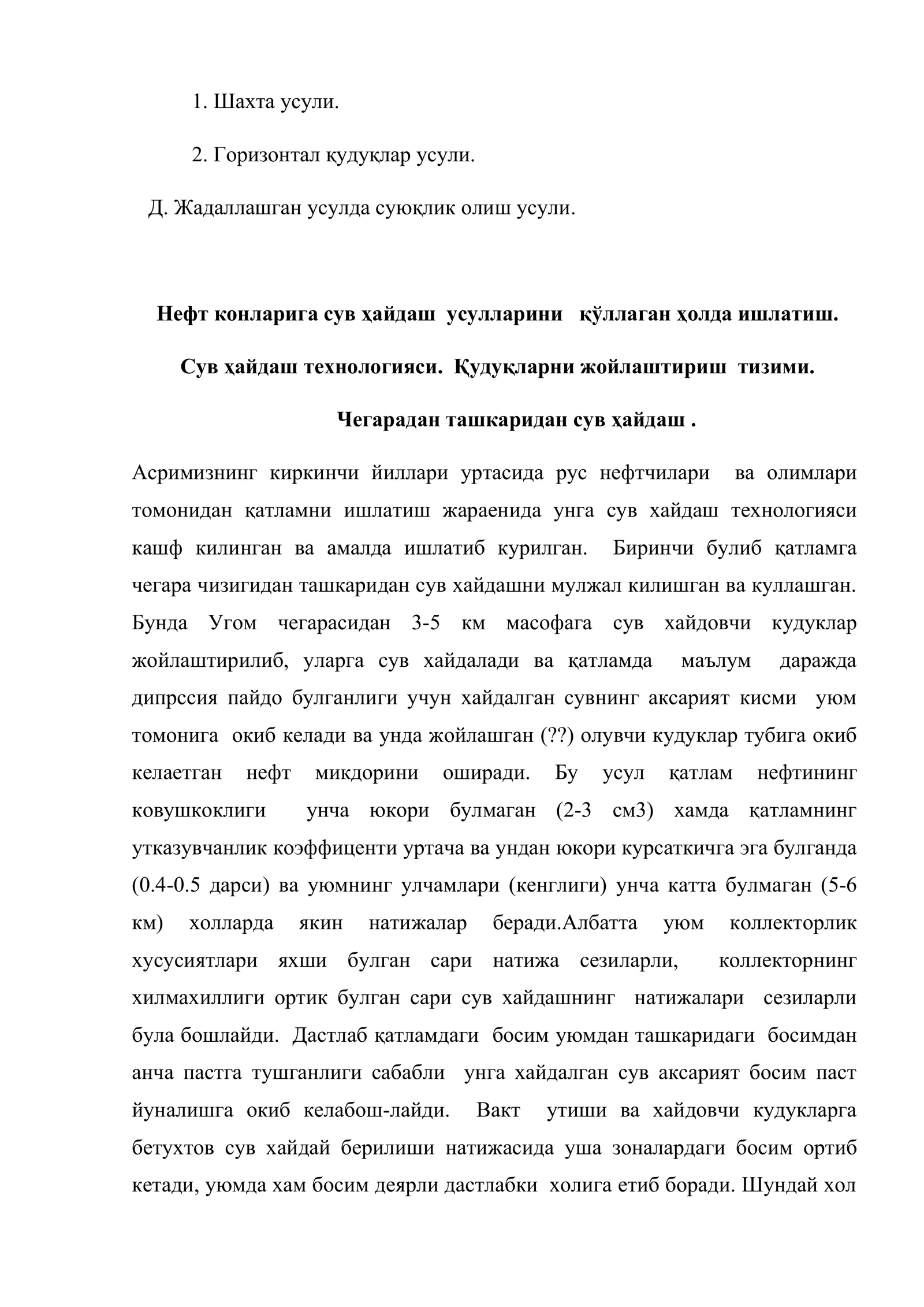 1. Шахта усули.

2. Горизонтал қудуқлар усули.

Д. Жадаллашган усулда суюқлик олиш усули.

Нефт конларига сув ҳайдаш усулларини қўллаган ҳолда ишлатиш.

Сув ҳайдаш технологияси. Қудуқларни жойлаштириш тизими.

Чегарадан ташкаридан сув ҳайдаш .

Асримизнинг киркинчи йиллари уртасида рус нефтчилари ва олимлари томонидан қатламни ишлатиш жараенида унга сув хайдаш технологияси кашф килинган ва амалда ишлатиб курилган. Биринчи булиб қатламга чегара чизигидан ташкаридан сув хайдашни мулжал килишган ва куллашган. Бунда Угом чегарасидан 3-5 км масофага сув хайдовчи кудуклар жойлаштирилиб, уларга сув хайдалади ва қатламда маълум даражда дипрссия пайдо булганлиги учун хайдалган сувнинг аксарият кисми уюм томонига окиб келади ва унда жойлашган (??) олувчи кудуклар тубига окиб келаетган нефт микдорини оширади. Бу усул қатлам нефтининг ковушкоклиги унча юкори булмаган (2-3 см3) хамда қатламнинг утказувчанлик коэффиценти уртача ва ундан юкори курсаткичга эга булганда (0.4-0.5 дарси) ва уюмнинг улчамлари (кенглиги) унча катта булмаган (5-6 км) холларда якин натижалар беради.Албатта уюм коллекторлик хусусиятлари яхши булган сари натижа сезиларли, коллекторнинг хилмахиллиги ортик булган сари сув хайдашнинг натижалари сезиларли була бошлайди. Дастлаб қатламдаги босим уюмдан ташкаридаги босимдан анча пастга тушганлиги сабабли унга хайдалган сув аксарият босим паст йуналишга окиб келабош-лайди. Вакт утиши ва хайдовчи кудукларга бетухтов сув хайдай берилиши натижасида уша зоналардаги босим ортиб кетади, уюмда хам босим деярли дастлабки холига етиб боради. Шундай хол